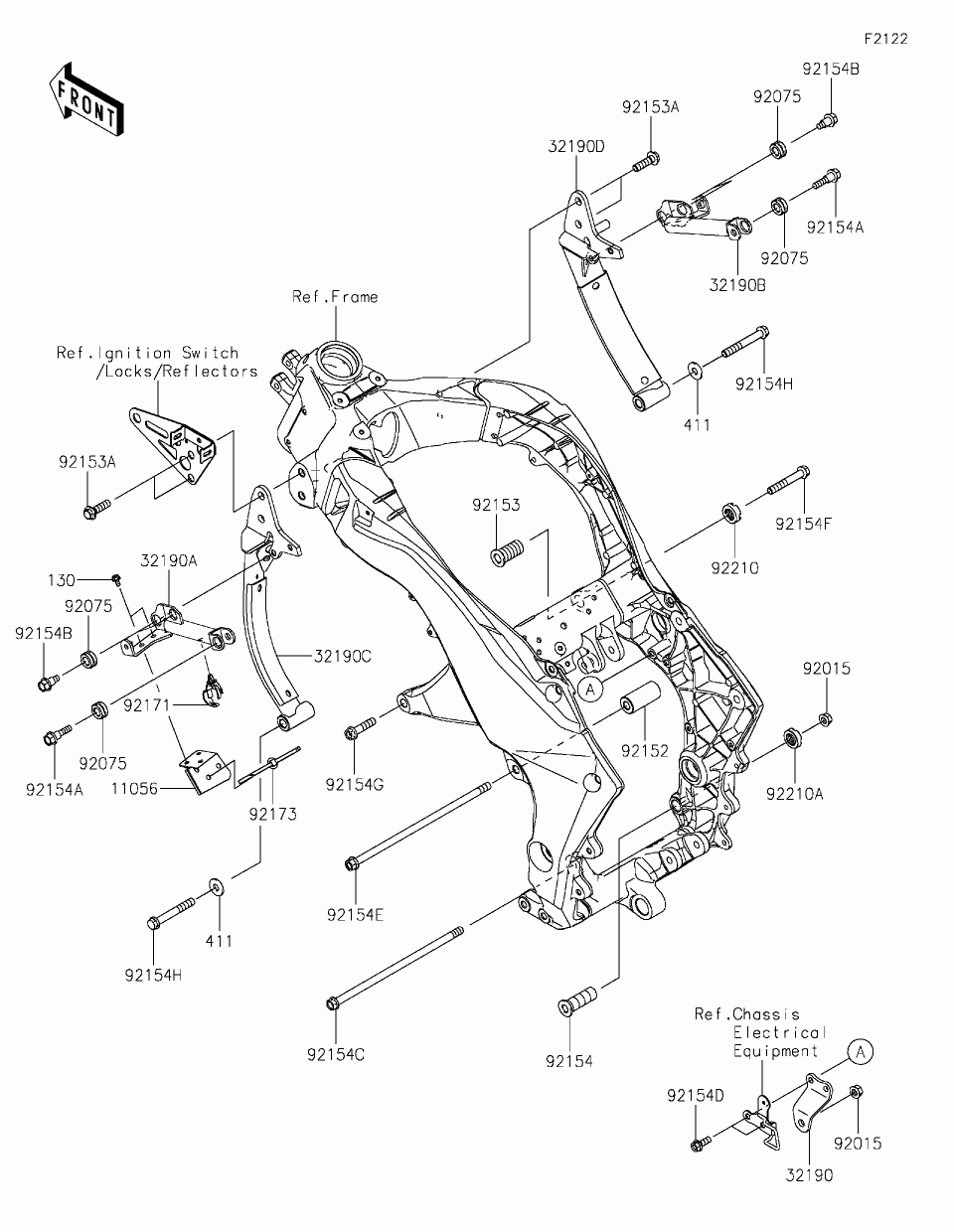 F2122

FRONT

92154B
92153A
92075
32190D
92154A
92075
32190B
Ref.Frame
Ref.Ignition Switch
/Locks/Reflectors
92154H
411
92153A
92153
92154F
92210
32190A
130
92075
92154B
32190C
A
92015
92171
92152
92154A
92075
92154G
92210A
11056
92173
92154E
411
92154H
92154C
92154
Ref.Chassis
Electrical
Equipment
A
92154D
92015
32190